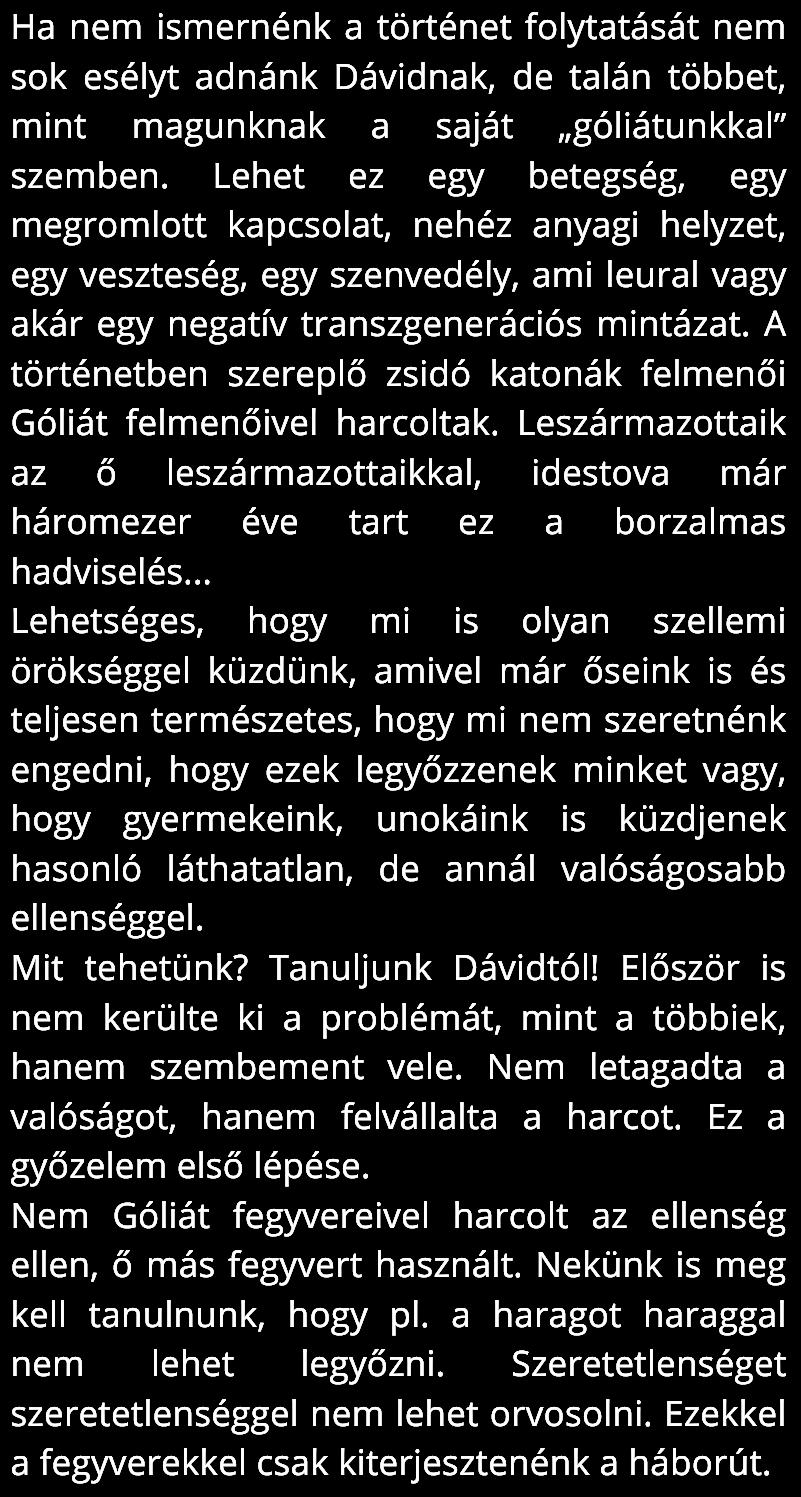 Ha nem ismernénk a történet folytatását nem sok esélyt adnánk Dávidnak, de talán többet, mint magunknak a saját „góliátunkkal” szemben. Lehet ez egy betegség, egy megromlott kapcsolat, nehéz anyagi helyzet, egy veszteség, egy szenvedély, ami leural vagy akár egy negatív transzgenerációs mintázat. A történetben szereplő zsidó katonák felmenői Góliát felmenőivel harcoltak. Leszármazottaik az ő leszármazottaikkal, idestova már háromezer éve tart ez a borzalmas hadviselés…
Lehetséges, hogy mi is olyan szellemi örökséggel küzdünk, amivel már őseink is és teljesen természetes, hogy mi nem szeretnénk engedni, hogy ezek legyőzzenek minket vagy, hogy gyermekeink, unokáink is küzdjenek hasonló láthatatlan, de annál valóságosabb ellenséggel.
Mit tehetünk? Tanuljunk Dávidtól! Először is nem kerülte ki a problémát, mint a többiek, hanem szembement vele. Nem letagadta a valóságot, hanem felvállalta a harcot. Ez a győzelem első lépése.
Nem Góliát fegyvereivel harcolt az ellenség ellen, ő más fegyvert használt. Nekünk is meg kell tanulnunk, hogy pl. a haragot haraggal nem lehet legyőzni. Szeretetlenséget szeretetlenséggel nem lehet orvosolni. Ezekkel a fegyverekkel csak kiterjesztenénk a háborút.